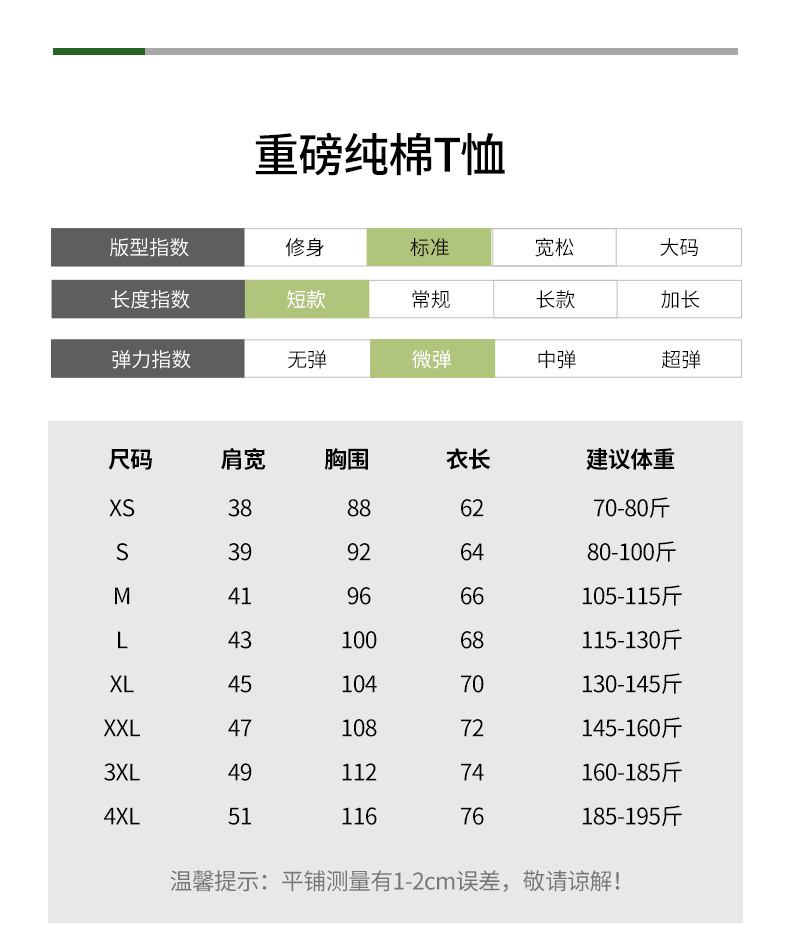 重磅纯棉T恤

| 版型指数 | 修身 | 标准 | 宽松 | 大码 |
|---|---|---|---|---|
| 长度指数 | 短款 | 常规 | 长款 | 加长 |
| 弹力指数 | 无弹 | 微弹 | 中弹 | 超弹 |

| 尺码 | 肩宽 | 胸围 | 衣长 | 建议体重 |
|---|---|---|---|---|
| XS | 38 | 88 | 62 | 70-80斤 |
| S | 39 | 92 | 64 | 80-100斤 |
| M | 41 | 96 | 66 | 105-115斤 |
| L | 43 | 100 | 68 | 115-130斤 |
| XL | 45 | 104 | 70 | 130-145斤 |
| XXL | 47 | 108 | 72 | 145-160斤 |
| 3XL | 49 | 112 | 74 | 160-185斤 |
| 4XL | 51 | 116 | 76 | 185-195斤 |

温馨提示：平铺测量有1-2cm误差，敬请谅解！